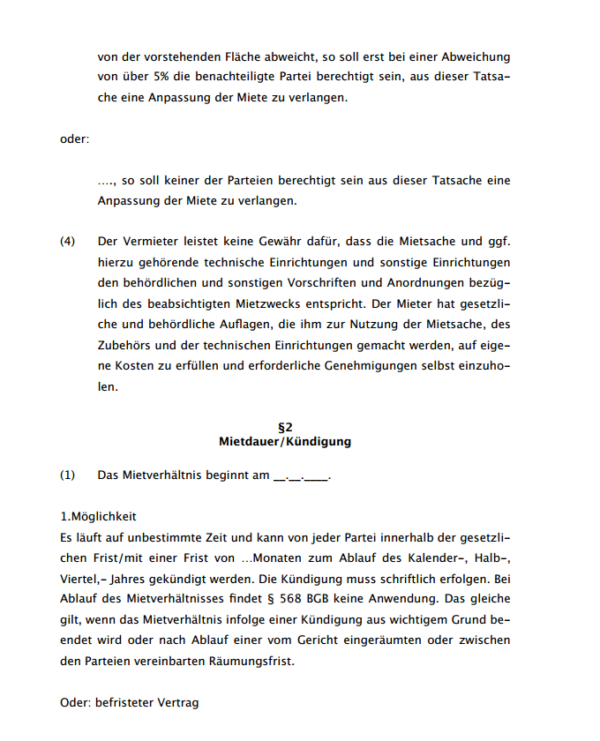 von der vorstehenden Fläche abweicht, so soll erst bei einer Abweichung von über 5% die benachteiligte Partei berechtigt sein, aus dieser Tatsache eine Anpassung der Miete zu verlangen.

oder:

…., so soll keiner der Parteien berechtigt sein aus dieser Tatsache eine Anpassung der Miete zu verlangen.

(4) Der Vermieter leistet keine Gewähr dafür, dass die Mietsache und ggf. hierzu gehörende technische Einrichtungen und sonstige Einrichtungen den behördlichen und sonstigen Vorschriften und Anordnungen bezüglich des beabsichtigten Mietzwecks entspricht. Der Mieter hat gesetzliche und behördliche Auflagen, die ihm zur Nutzung der Mietsache, des Zubehörs und der technischen Einrichtungen gemacht werden, auf eigene Kosten zu erfüllen und erforderliche Genehmigungen selbst einzuholen.

§2
Mietdauer/Kündigung

(1) Das Mietverhältnis beginnt am __.__.____.

1.Möglichkeit
Es läuft auf unbestimmte Zeit und kann von jeder Partei innerhalb der gesetzlichen Frist/mit einer Frist von …Monaten zum Ablauf des Kalender-, Halb-, Viertel,- Jahres gekündigt werden. Die Kündigung muss schriftlich erfolgen. Bei Ablauf des Mietverhältnisses findet § 568 BGB keine Anwendung. Das gleiche gilt, wenn das Mietverhältnis infolge einer Kündigung aus wichtigem Grund beendet wird oder nach Ablauf einer vom Gericht eingeräumten oder zwischen den Parteien vereinbarten Räumungsfrist.

Oder: befristeter Vertrag